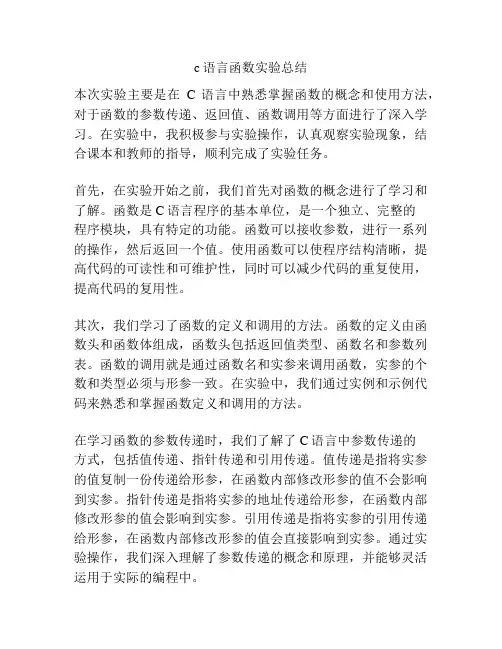 c 语言函数实验总结

本次实验主要是在 C 语言中熟悉掌握函数的概念和使用方法，对于函数的参数传递、返回值、函数调用等方面进行了深入学习。在实验中，我积极参与实验操作，认真观察实验现象，结合课本和教师的指导，顺利完成了实验任务。

首先，在实验开始之前，我们首先对函数的概念进行了学习和了解。函数是 C 语言程序的基本单位，是一个独立、完整的程序模块，具有特定的功能。函数可以接收参数，进行一系列的操作，然后返回一个值。使用函数可以使程序结构清晰，提高代码的可读性和可维护性，同时可以减少代码的重复使用，提高代码的复用性。

其次，我们学习了函数的定义和调用的方法。函数的定义由函数头和函数体组成，函数头包括返回值类型、函数名和参数列表。函数的调用就是通过函数名和实参来调用函数，实参的个数和类型必须与形参一致。在实验中，我们通过实例和示例代码来熟悉和掌握函数定义和调用的方法。

在学习函数的参数传递时，我们了解了 C 语言中参数传递的方式，包括值传递、指针传递和引用传递。值传递是指将实参的值复制一份传递给形参，在函数内部修改形参的值不会影响到实参。指针传递是指将实参的地址传递给形参，在函数内部修改形参的值会影响到实参。引用传递是指将实参的引用传递给形参，在函数内部修改形参的值会直接影响到实参。通过实验操作，我们深入理解了参数传递的概念和原理，并能够灵活运用于实际的编程中。